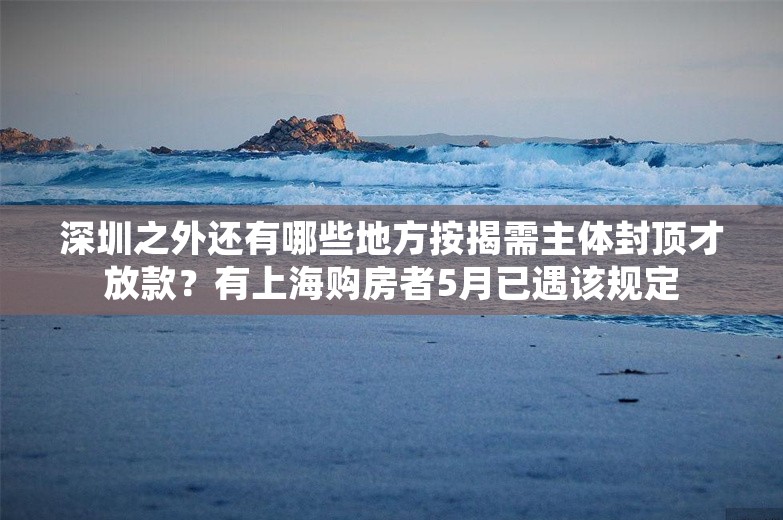 深圳之外还有哪些地方按揭需主体封顶才放款？有上海购房者5月已遇该规定